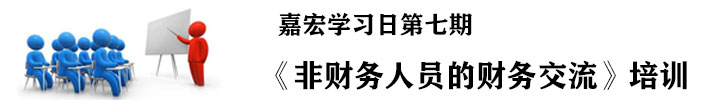 嘉宏学习日第七期

《非财务人员的财务交流》培训